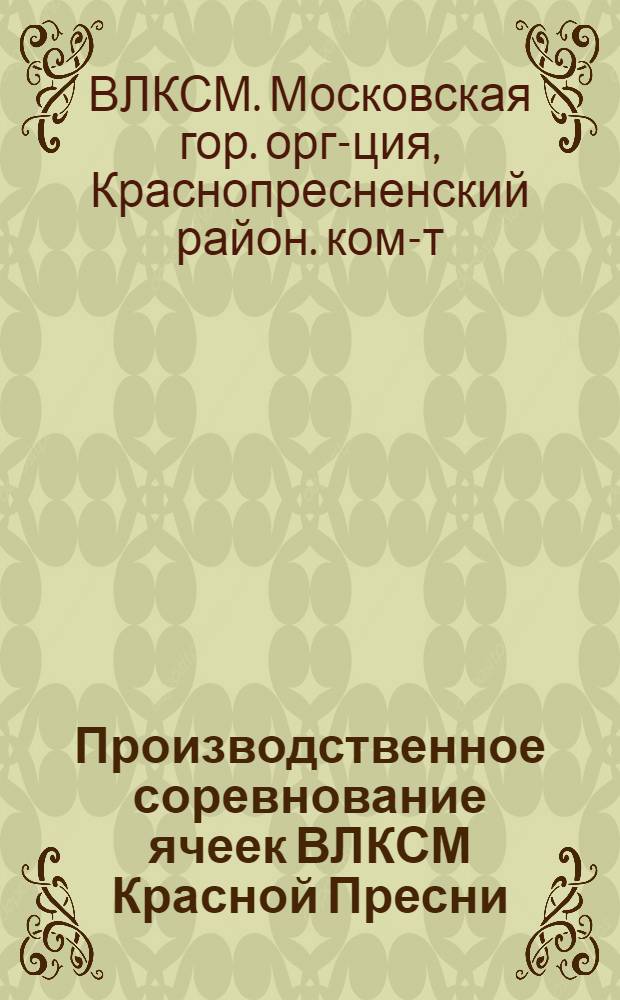 ВЛКСМ. Московская гор. орг-ция, Краснопресненский район. ком-т

Производственное соревнование ячеек ВЛКСМ Красной Пресни